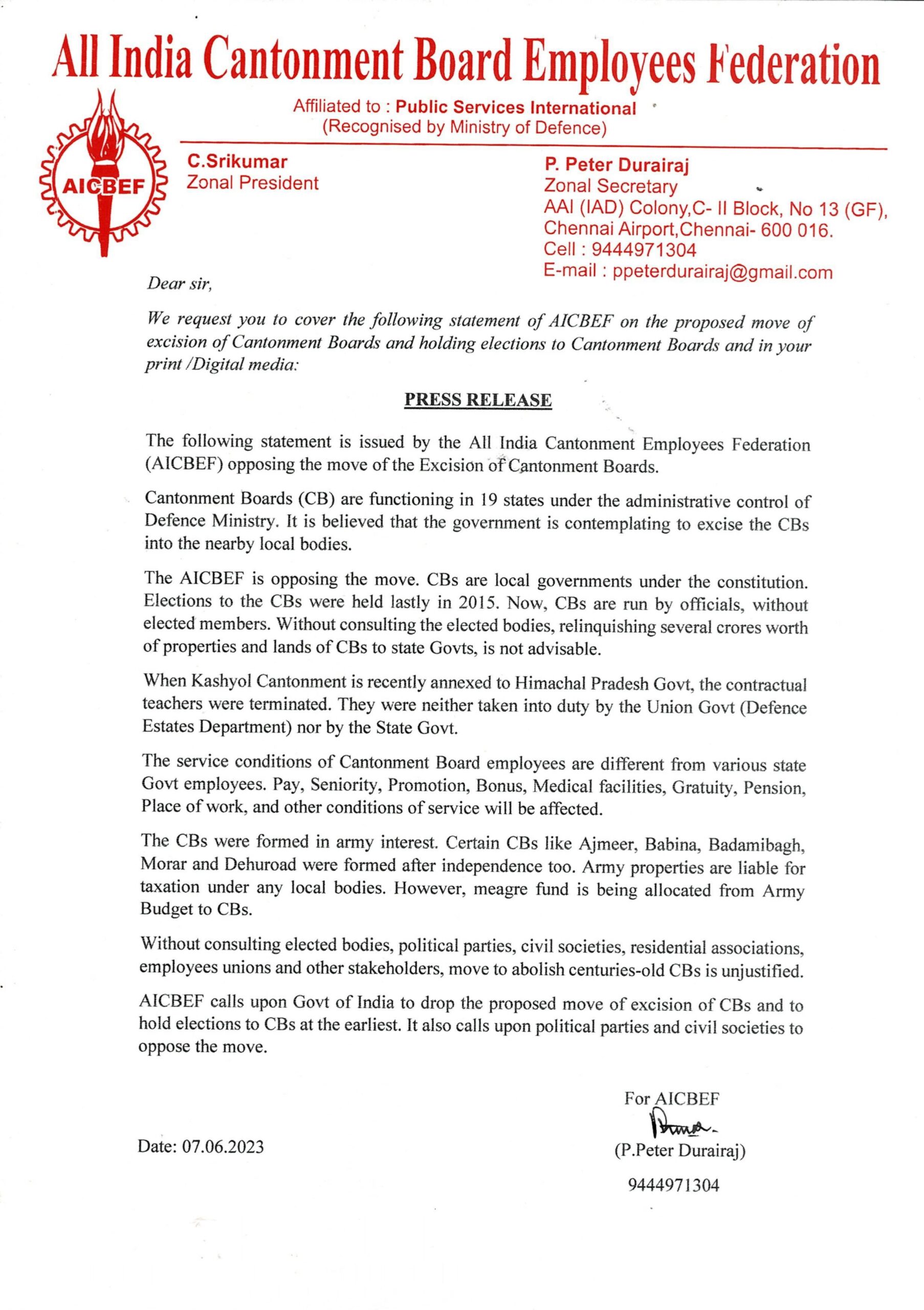 All India Cantonment Board Employees Federation

Affiliated to : Public Services International
(Recognised by Ministry of Defence)

AICBEF

C.Srikumar
Zonal President

P. Peter Durairaj
Zonal Secretary
AAI (IAD) Colony,C- II Block, No 13 (GF),
Chennai Airport,Chennai- 600 016.
Cell : 9444971304
E-mail : ppeterdurairaj@gmail.com

Dear sir,

We request you to cover the following statement of AICBEF on the proposed move of excision of Cantonment Boards and holding elections to Cantonment Boards and in your print /Digital media:

PRESS RELEASE

The following statement is issued by the All India Cantonment Employees Federation (AICBEF) opposing the move of the Excision of Cantonment Boards.

Cantonment Boards (CB) are functioning in 19 states under the administrative control of Defence Ministry. It is believed that the government is contemplating to excise the CBs into the nearby local bodies.

The AICBEF is opposing the move. CBs are local governments under the constitution. Elections to the CBs were held lastly in 2015. Now, CBs are run by officials, without elected members. Without consulting the elected bodies, relinquishing several crores worth of properties and lands of CBs to state Govts, is not advisable.

When Kashyol Cantonment is recently annexed to Himachal Pradesh Govt, the contractual teachers were terminated. They were neither taken into duty by the Union Govt (Defence Estates Department) nor by the State Govt.

The service conditions of Cantonment Board employees are different from various state Govt employees. Pay, Seniority, Promotion, Bonus, Medical facilities, Gratuity, Pension, Place of work, and other conditions of service will be affected.

The CBs were formed in army interest. Certain CBs like Ajmeer, Babina, Badamibagh, Morar and Dehuroad were formed after independence too. Army properties are liable for taxation under any local bodies. However, meagre fund is being allocated from Army Budget to CBs.

Without consulting elected bodies, political parties, civil societies, residential associations, employees unions and other stakeholders, move to abolish centuries-old CBs is unjustified.

AICBEF calls upon Govt of India to drop the proposed move of excision of CBs and to hold elections to CBs at the earliest. It also calls upon political parties and civil societies to oppose the move.

For AICBEF

Date: 07.06.2023

(P.Peter Durairaj)
9444971304